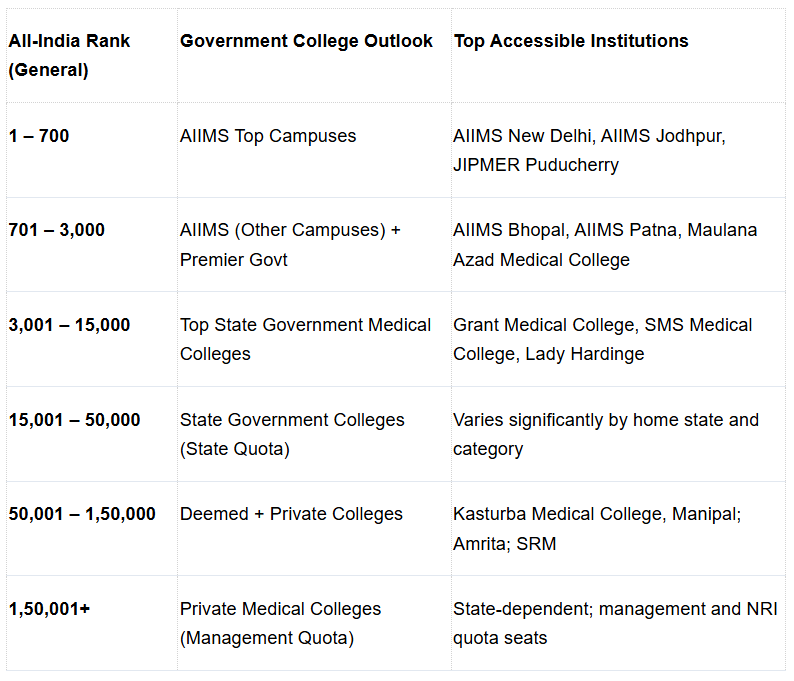 | All-India Rank (General) | Government College Outlook | Top Accessible Institutions |
|---|---|---|
| 1 – 700 | AIIMS Top Campuses | AIIMS New Delhi, AIIMS Jodhpur, JIPMER Puducherry |
| 701 – 3,000 | AIIMS (Other Campuses) + Premier Govt | AIIMS Bhopal, AIIMS Patna, Maulana Azad Medical College |
| 3,001 – 15,000 | Top State Government Medical Colleges | Grant Medical College, SMS Medical College, Lady Hardinge |
| 15,001 – 50,000 | State Government Colleges (State Quota) | Varies significantly by home state and category |
| 50,001 – 1,50,000 | Deemed + Private Colleges | Kasturba Medical College, Manipal; Amrita; SRM |
| 1,50,001+ | Private Medical Colleges (Management Quota) | State-dependent; management and NRI quota seats |